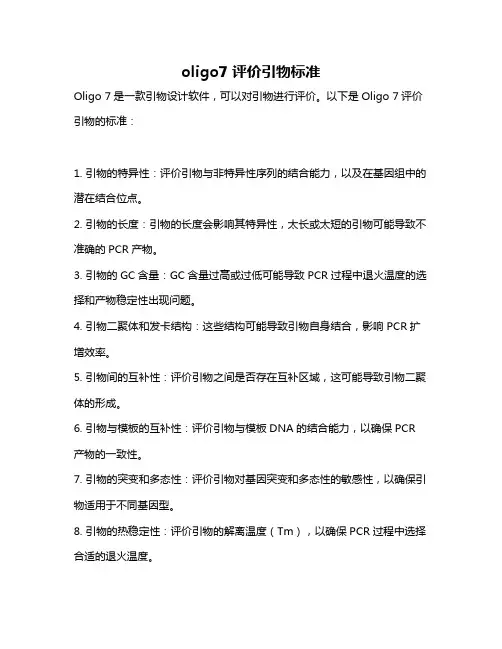 oligo7 评价引物标准

Oligo 7 是一款引物设计软件，可以对引物进行评价。以下是 Oligo 7 评价引物的标准：

1. 引物的特异性：评价引物与非特异性序列的结合能力，以及在基因组中的潜在结合位点。

2. 引物的长度：引物的长度会影响其特异性，太长或太短的引物可能导致不准确的 PCR 产物。

3. 引物的 GC 含量：GC 含量过高或过低可能导致 PCR 过程中退火温度的选择和产物稳定性出现问题。

4. 引物二聚体和发卡结构：这些结构可能导致引物自身结合，影响 PCR 扩增效率。

5. 引物间的互补性：评价引物之间是否存在互补区域，这可能导致引物二聚体的形成。

6. 引物与模板的互补性：评价引物与模板 DNA 的结合能力，以确保 PCR 产物的一致性。

7. 引物的突变和多态性：评价引物对基因突变和多态性的敏感性，以确保引物适用于不同基因型。

8. 引物的热稳定性：评价引物的解离温度（Tm），以确保 PCR 过程中选择合适的退火温度。